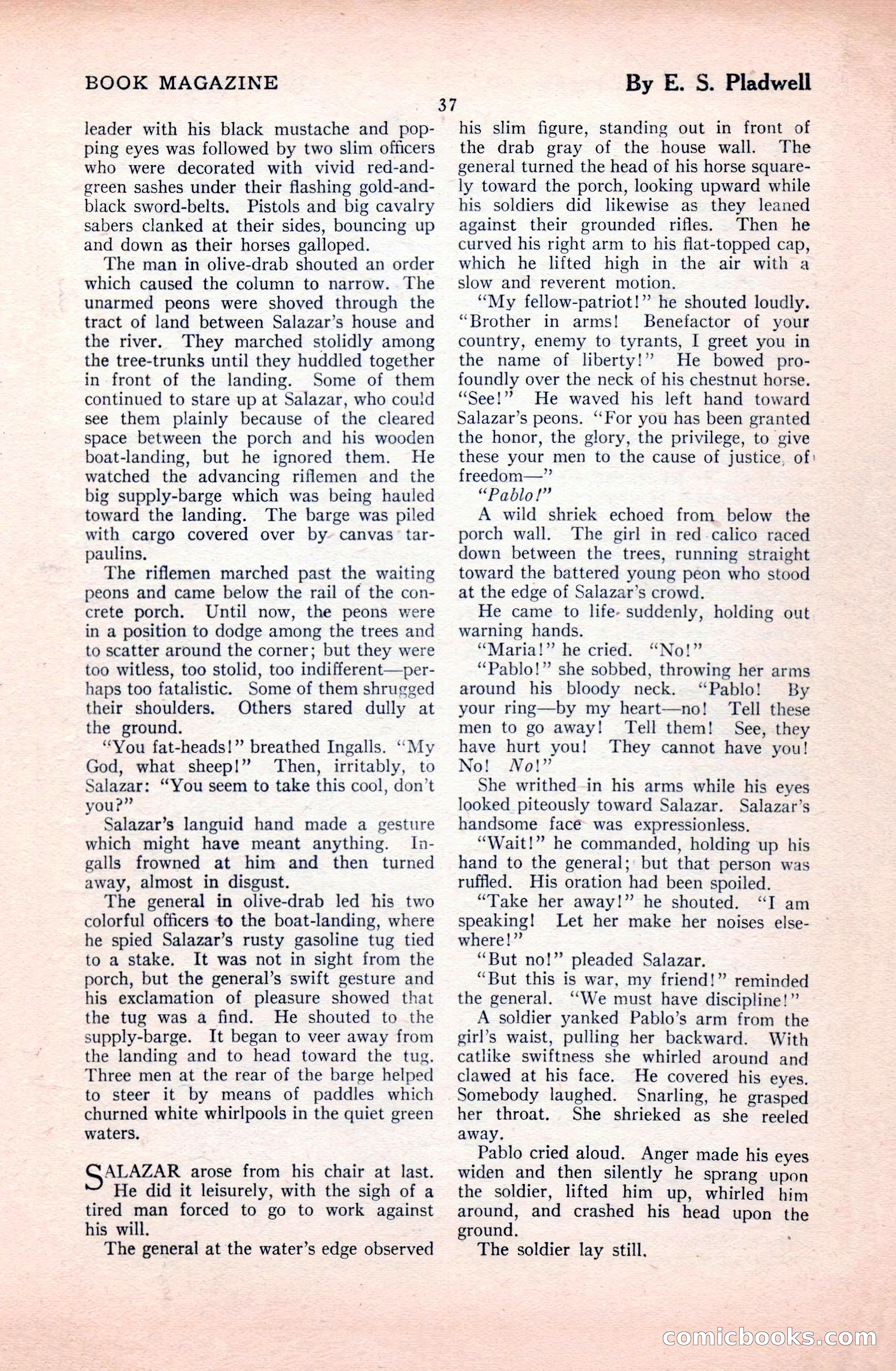 BOOK MAGAZINE

By E. S. Pladwell

37

leader with his black mustache and popping eyes was followed by two slim officers who were decorated with vivid red-and-green sashes under their flashing gold-and-black sword-belts. Pistols and big cavalry sabers clanked at their sides, bouncing up and down as their horses galloped.

The man in olive-drab shouted an order which caused the column to narrow. The unarmed peons were shoved through the tract of land between Salazar's house and the river. They marched stolidly among the tree-trunks until they huddled together in front of the landing. Some of them continued to stare up at Salazar, who could see them plainly because of the cleared space between the porch and his wooden boat-landing, but he ignored them. He watched the advancing riflemen and the big supply-barge which was being hauled toward the landing. The barge was piled with cargo covered over by canvas tarpaulins.

The riflemen marched past the waiting peons and came below the rail of the concrete porch. Until now, the peons were in a position to dodge among the trees and to scatter around the corner; but they were too witless, too stolid, too indifferent—perhaps too fatalistic. Some of them shrugged their shoulders. Others stared dully at the ground.

"You fat-heads!" breathed Ingalls. "My God, what sheep!" Then, irritably, to Salazar: "You seem to take this cool, don't you?"

Salazar's languid hand made a gesture which might have meant anything. Ingalls frowned at him and then turned away, almost in disgust.

The general in olive-drab led his two colorful officers to the boat-landing, where he spied Salazar's rusty gasoline tug tied to a stake. It was not in sight from the porch, but the general's swift gesture and his exclamation of pleasure showed that the tug was a find. He shouted to the supply-barge. It began to veer away from the landing and to head toward the tug. Three men at the rear of the barge helped to steer it by means of paddles which churned white whirlpools in the quiet green waters.

SALAZAR arose from his chair at last. He did it leisurely, with the sigh of a tired man forced to go to work against his will.

The general at the water's edge observed his slim figure, standing out in front of the drab gray of the house wall. The general turned the head of his horse squarely toward the porch, looking upward while his soldiers did likewise as they leaned against their grounded rifles. Then he curved his right arm to his flat-topped cap, which he lifted high in the air with a slow and reverent motion.

"My fellow-patriot!" he shouted loudly. "Brother in arms! Benefactor of your country, enemy to tyrants, I greet you in the name of liberty!" He bowed profoundly over the neck of his chestnut horse. "See!" He waved his left hand toward Salazar's peons. "For you has been granted the honor, the glory, the privilege, to give these your men to the cause of justice, of freedom—"

"Pablo!"

A wild shriek echoed from below the porch wall. The girl in red calico raced down between the trees, running straight toward the battered young peon who stood at the edge of Salazar's crowd.

He came to life suddenly, holding out warning hands.

"Maria!" he cried. "No!"

"Pablo!" she sobbed, throwing her arms around his bloody neck. "Pablo! By your ring—by my heart—no! Tell these men to go away! Tell them! See, they have hurt you! They cannot have you! No! No!"

She writhed in his arms while his eyes looked piteously toward Salazar. Salazar's handsome face was expressionless.

"Wait!" he commanded, holding up his hand to the general; but that person was ruffled. His oration had been spoiled.

"Take her away!" he shouted. "I am speaking! Let her make her noises elsewhere!"

"But no!" pleaded Salazar.

"But this is war, my friend!" reminded the general. "We must have discipline!"

A soldier yanked Pablo's arm from the girl's waist, pulling her backward. With catlike swiftness she whirled around and clawed at his face. He covered his eyes. Somebody laughed. Snarling, he grasped her throat. She shrieked as she reeled away.

Pablo cried aloud. Anger made his eyes widen and then silently he sprang upon the soldier, lifted him up, whirled him around, and crashed his head upon the ground.

The soldier lay still.

comicbooks.com